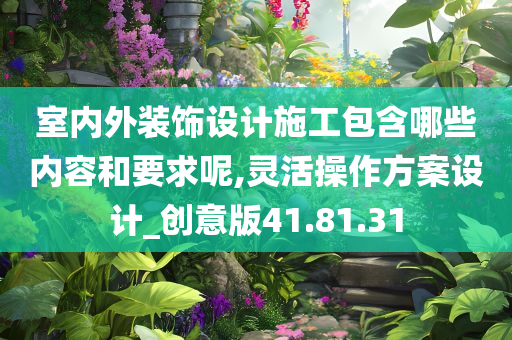 室内外装饰设计施工包含哪些内容和要求呢,灵活操作方案设计_创意版41.81.31